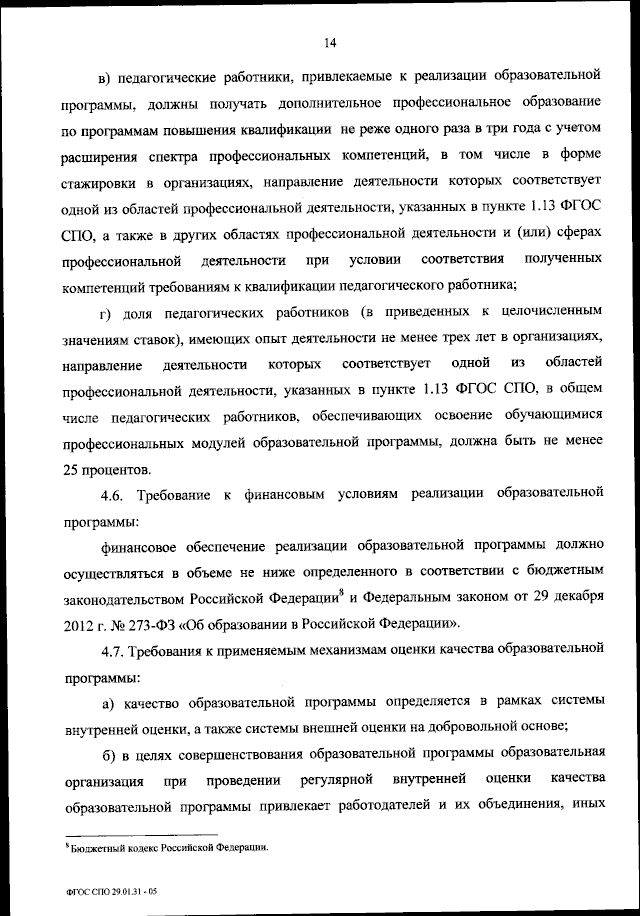 14

в) педагогические работники, привлекаемые к реализации образовательной программы, должны получать дополнительное профессиональное образование по программам повышения квалификации не реже одного раза в три года с учетом расширения спектра профессиональных компетенций, в том числе в форме стажировки в организациях, направление деятельности которых соответствует одной из областей профессиональной деятельности, указанных в пункте 1.13 ФГОС СПО, а также в других областях профессиональной деятельности и (или) сферах профессиональной деятельности при условии соответствия полученных компетенций требованиям к квалификации педагогического работника;

г) доля педагогических работников (в приведенных к целочисленным значениям ставок), имеющих опыт деятельности не менее трех лет в организациях, направление деятельности которых соответствует одной из областей профессиональной деятельности, указанных в пункте 1.13 ФГОС СПО, в общем числе педагогических работников, обеспечивающих освоение обучающимися профессиональных модулей образовательной программы, должна быть не менее 25 процентов.

4.6. Требование к финансовым условиям реализации образовательной программы:

финансовое обеспечение реализации образовательной программы должно осуществляться в объеме не ниже определенного в соответствии с бюджетным законодательством Российской Федерации$^8$ и Федеральным законом от 29 декабря 2012 г. № 273-ФЗ «Об образовании в Российской Федерации».

4.7. Требования к применяемым механизмам оценки качества образовательной программы:

а) качество образовательной программы определяется в рамках системы внутренней оценки, а также системы внешней оценки на добровольной основе;

б) в целях совершенствования образовательной программы образовательная организация при проведении регулярной внутренней оценки качества образовательной программы привлекает работодателей и их объединения, иных

$^8$ Бюджетный кодекс Российской Федерации.

ФГОС СПО 29.01.31 - 05